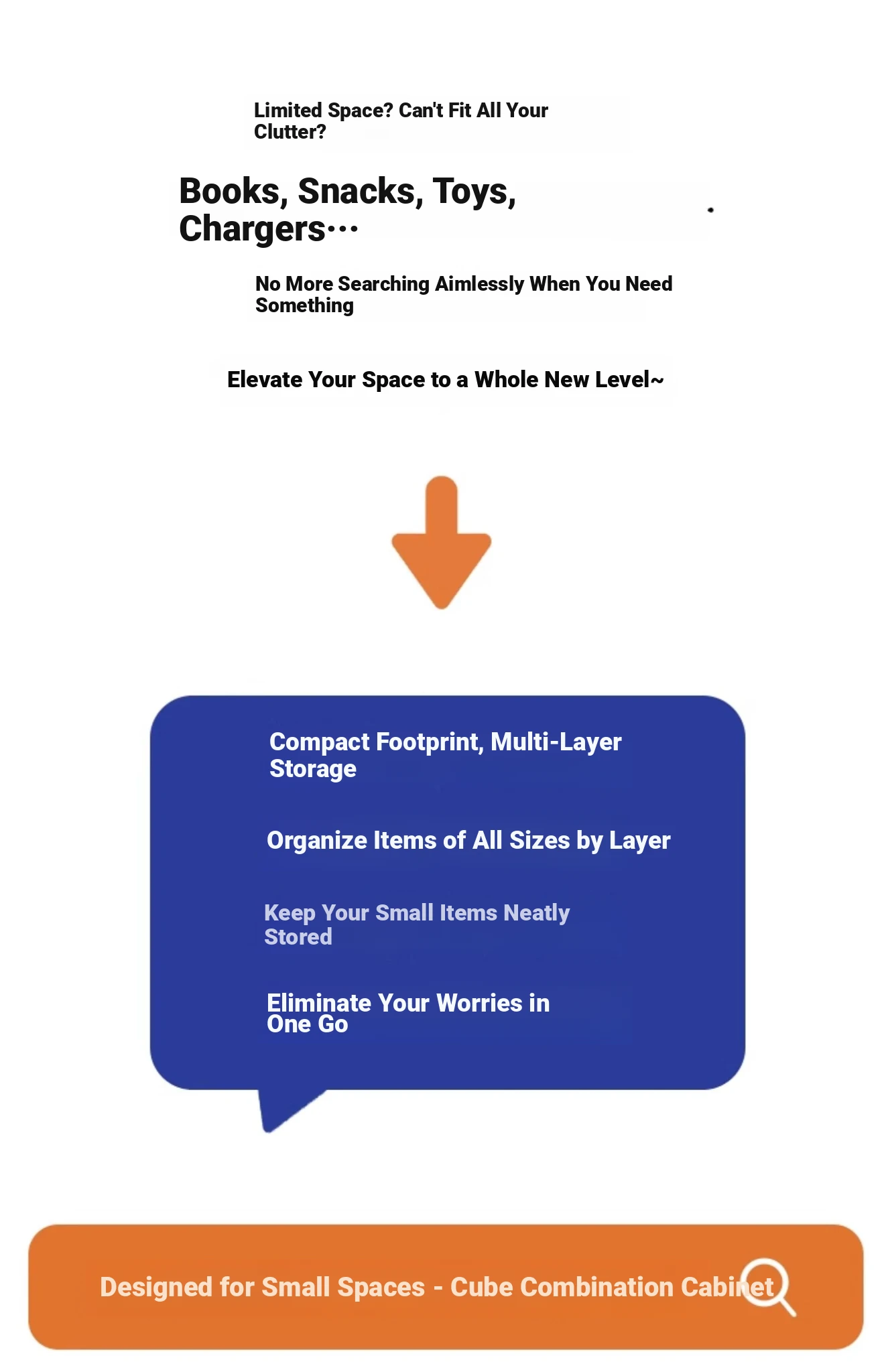 Limited Space? Can't Fit All Your Clutter?

Books, Snacks, Toys, Chargers···

No More Searching Aimlessly When You Need Something

Elevate Your Space to a Whole New Level~

Compact Footprint, Multi-Layer Storage

Organize Items of All Sizes by Layer

Keep Your Small Items Neatly Stored

Eliminate Your Worries in One Go

Designed for Small Spaces - Cube Combination Cabinet